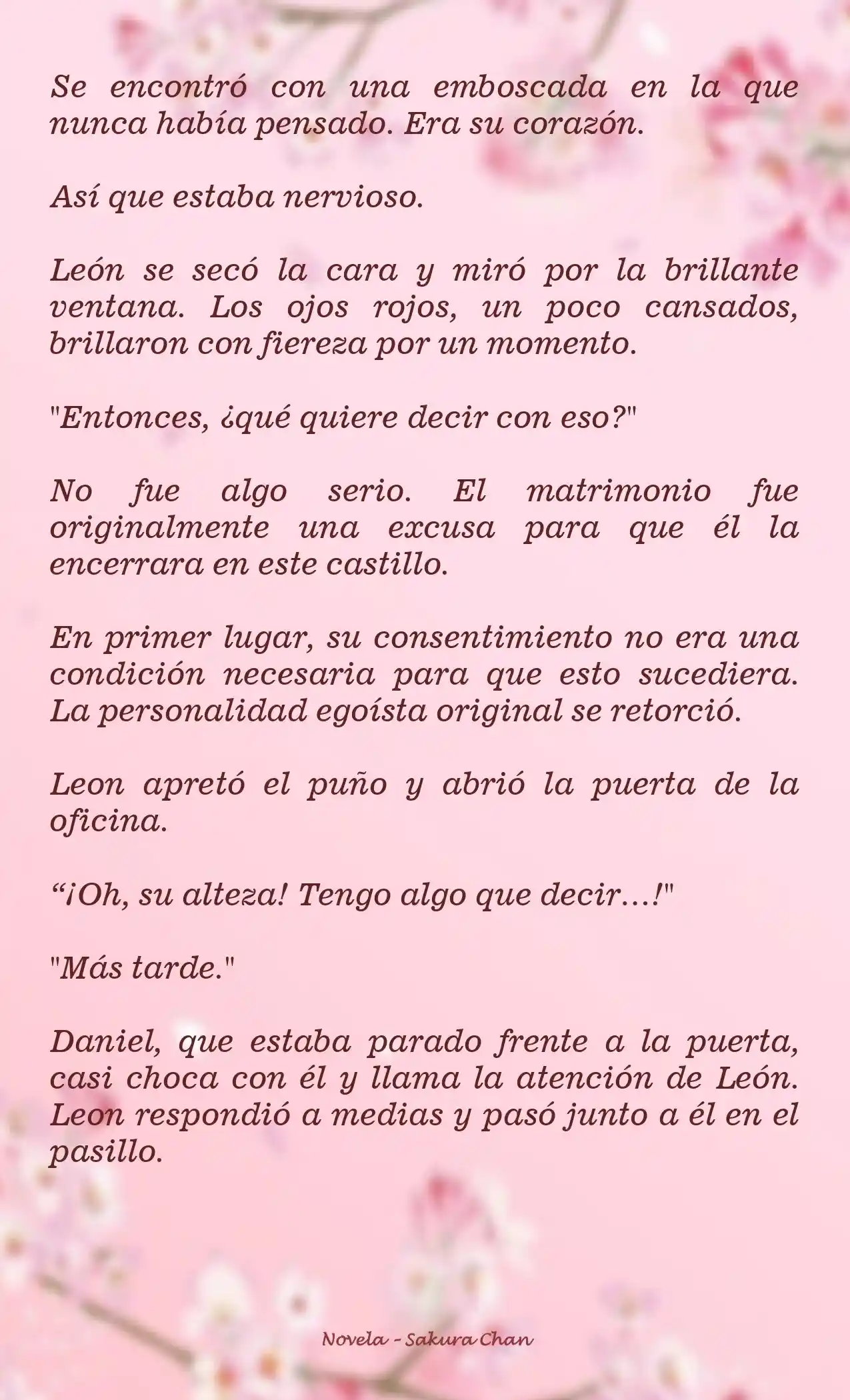 Se encontró con una emboscada en la que nunca había pensado. Era su corazón.

Así que estaba nervioso.

León se secó la cara y miró por la brillante ventana. Los ojos rojos, un poco cansados, brillaron con fiereza por un momento.

"Entonces, ¿qué quiere decir con eso?"

No fue algo serio. El matrimonio fue originalmente una excusa para que él la encerrara en este castillo.

En primer lugar, su consentimiento no era una condición necesaria para que esto sucediera. La personalidad egoísta original se retorció.

Leon apretó el puño y abrió la puerta de la oficina.

“¡Oh, su alteza! Tengo algo que decir…!"

"Más tarde."

Daniel, que estaba parado frente a la puerta, casi choca con él y llama la atención de León. Leon respondió a medias y pasó junto a él en el pasillo.

Novela - Sakura Chan